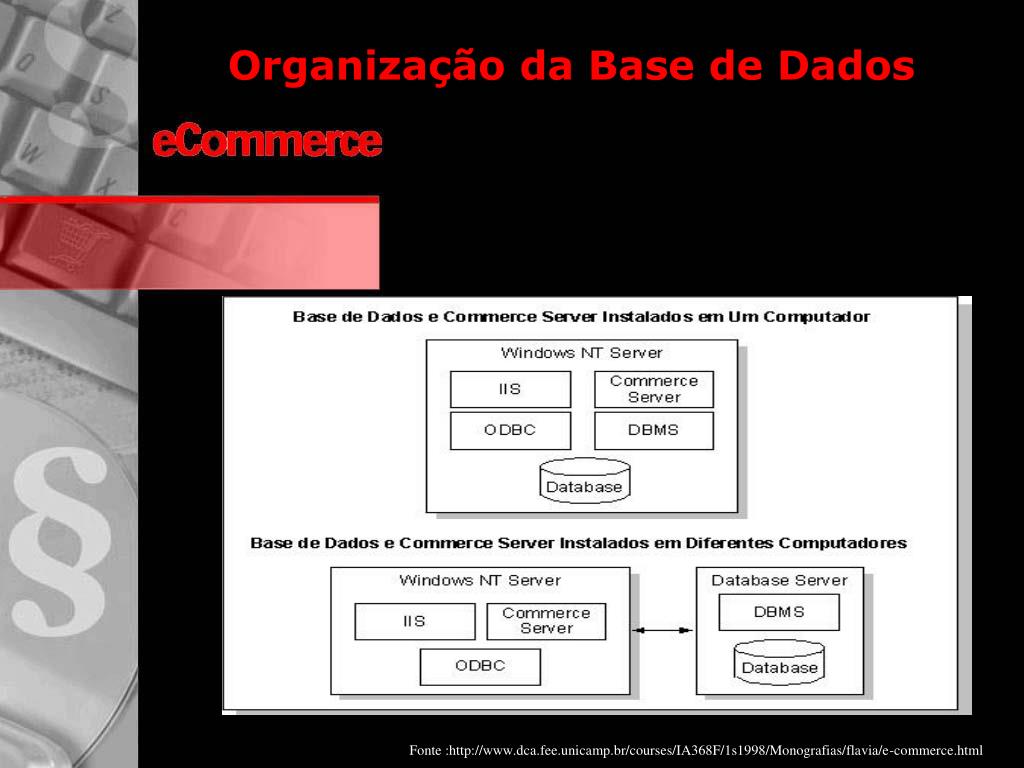 Organização da Base de Dados

eCommerce

Base de Dados e Commerce Server Instalados em Um Computador

Windows NT Server

IIS

Commerce Server

ODBC

DBMS

Database

Base de Dados e Commerce Server Instalados em Diferentes Computadores

Windows NT Server

IIS

Commerce Server

ODBC

Database Server

DBMS

Database

Fonte :http://www.dca.fee.unicamp.br/courses/IA368F/1s1998/Monografias/flavia/e-commerce.html